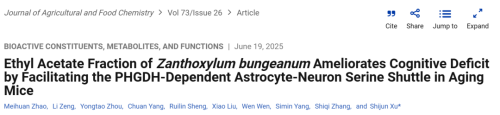 Journal of Agricultural and Food Chemistry > Vol 73/Issue 26 > Article

Cite Share Jump to Expand

BIOACTIVE CONSTITUENTS, METABOLITES, AND FUNCTIONS | June 19, 2025

Ethyl Acetate Fraction of Zanthoxylum bungeanum Ameliorates Cognitive Deficit by Facilitating the PHGDH-Dependent Astrocyte-Neuron Serine Shuttle in Aging Mice

Meihuan Zhao, Li Zeng, Yongtao Zhou, Chuan Yang, Ruilin Sheng, Xiao Liu, Wen Wen, Simin Yang, Shiqi Zhang, and Shijun Xu*